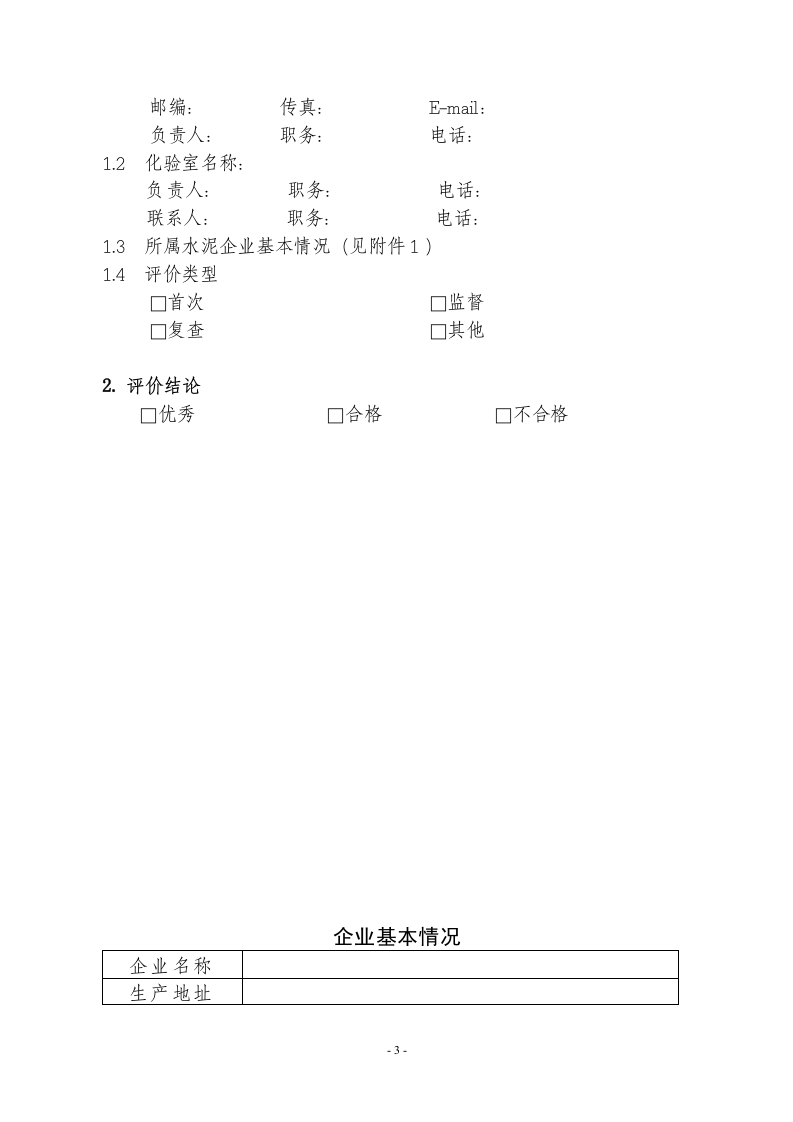 邮编：　　　传真：　　　E-mail：
负责人：　　职务：　　　电话：

1.2　化验室名称：
负责人：　　职务：　　　电话：
联系人：　　职务：　　　电话：

1.3　所属水泥企业基本情况（见附件１）

1.4　评价类型
□首次　　　□监督
□复查　　　□其他

2. 评价结论
□优秀　　□合格　　□不合格

企业基本情况

| 企业名称 | |
|---|---|
| 生产地址 | |

- 3 -